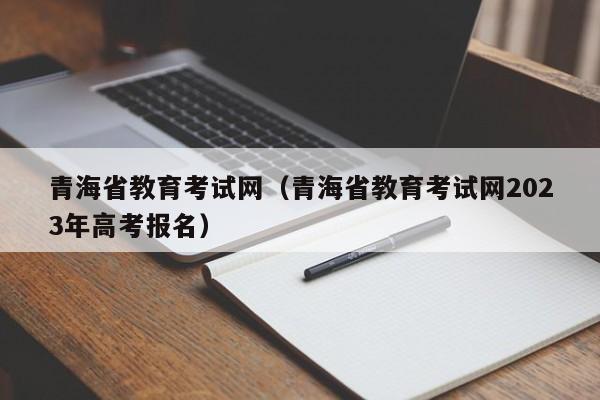 青海省教育考试网（青海省教育考试网2023年高考报名）